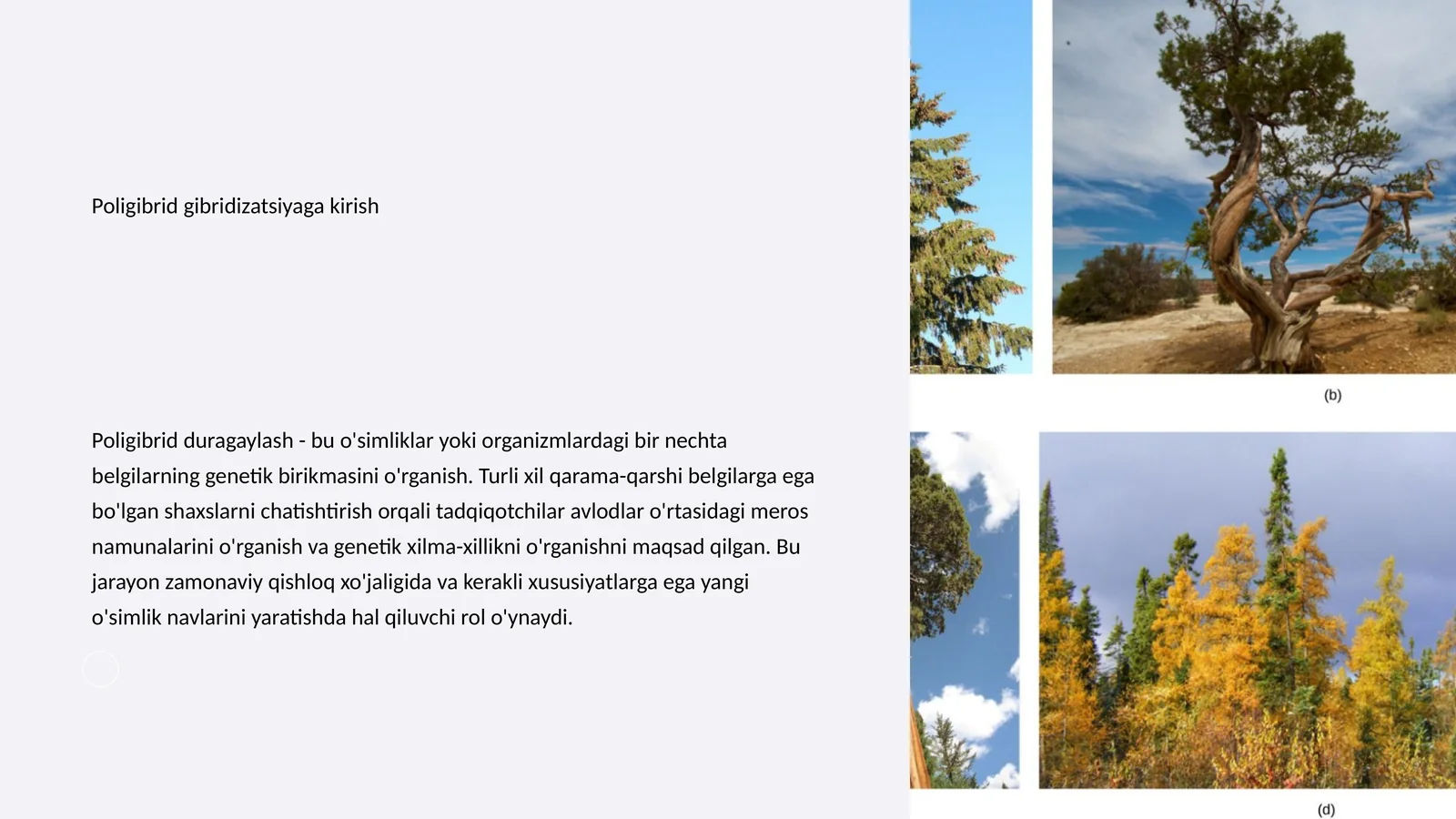 Poligibrid gibridizatsiyaga kirish

Poligibrid duragaylash - bu o'simliklar yoki organizmlardagi bir nechta belgilarning genetik birikmasini o'rganish. Turli xil qarama-qarshi belgilarga ega bo'lgan shaxslarni chatishtirish orqali tadqiqotchilar avlodlar o'rtasidagi meros namunalarini o'rganish va genetik xilma-xillikni o'rganishni maqsad qilgan. Bu jarayon zamonaviy qishloq xo'jaligida va kerakli xususiyatlarga ega yangi o'simlik navlarini yaratishda hal qiluvchi rol o'ynaydi.

(b)

(d)